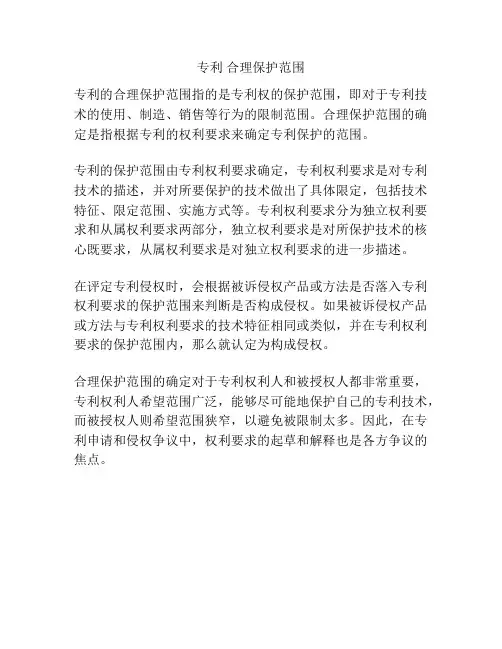 专利 合理保护范围

专利的合理保护范围指的是专利权的保护范围，即对于专利技术的使用、制造、销售等行为的限制范围。合理保护范围的确定是指根据专利的权利要求来确定专利保护的范围。

专利的保护范围由专利权利要求确定，专利权利要求是对专利技术的描述，并对所要保护的技术做出了具体限定，包括技术特征、限定范围、实施方式等。专利权利要求分为独立权利要求和从属权利要求两部分，独立权利要求是对所保护技术的核心既要求，从属权利要求是对独立权利要求的进一步描述。

在评定专利侵权时，会根据被诉侵权产品或方法是否落入专利权利要求的保护范围来判断是否构成侵权。如果被诉侵权产品或方法与专利权利要求的技术特征相同或类似，并在专利权利要求的保护范围内，那么就认定为构成侵权。

合理保护范围的确定对于专利权利人和被授权人都非常重要，专利权利人希望范围广泛，能够尽可能地保护自己的专利技术，而被授权人则希望范围狭窄，以避免被限制太多。因此，在专利申请和侵权争议中，权利要求的起草和解释也是各方争议的焦点。